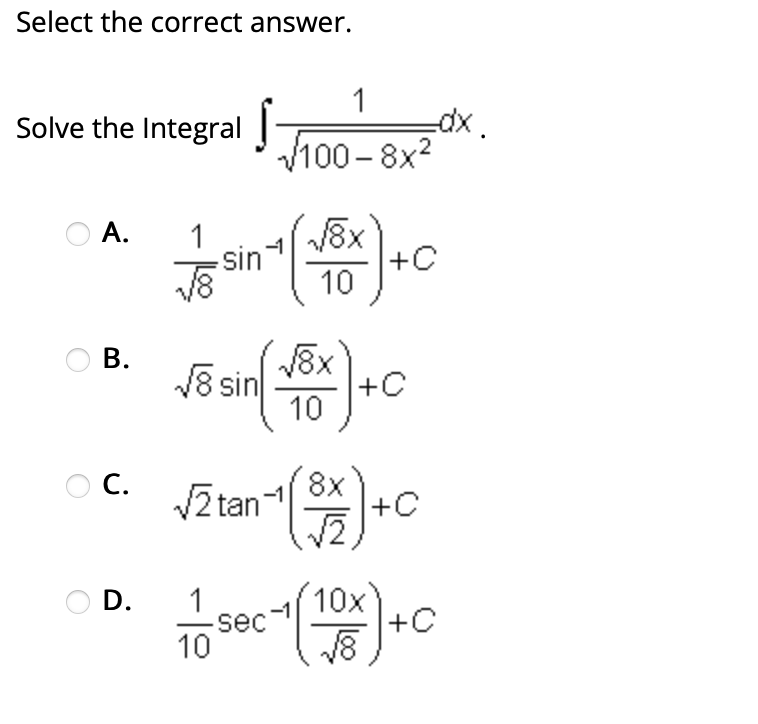 Select the correct answer.

Solve the Integral $\int \frac{1}{\sqrt{100-8x^2}}dx$.

A. $\frac{1}{\sqrt{8}}\sin^{-1}\left(\frac{\sqrt{8}x}{10}\right)+C$

B. $\sqrt{8}\sin\left(\frac{\sqrt{8}x}{10}\right)+C$

C. $\sqrt{2}\tan^{-1}\left(\frac{8x}{\sqrt{2}}\right)+C$

D. $\frac{1}{10}\sec^{-1}\left(\frac{10x}{\sqrt{8}}\right)+C$